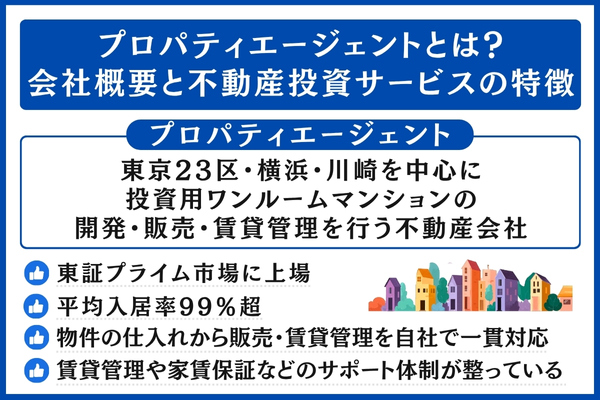 プロパティエージェントとは?
会社概要と不動産投資サービスの特徴

プロパティエージェント

東京23区・横浜・川崎を中心に
投資用ワンルームマンションの
開発・販売・賃貸管理を行う不動産会社

東証プライム市場に上場

平均入居率99%超

物件の仕入れから販売・賃貸管理を自社で一貫対応

賃貸管理や家賃保証などのサポート体制が整っている